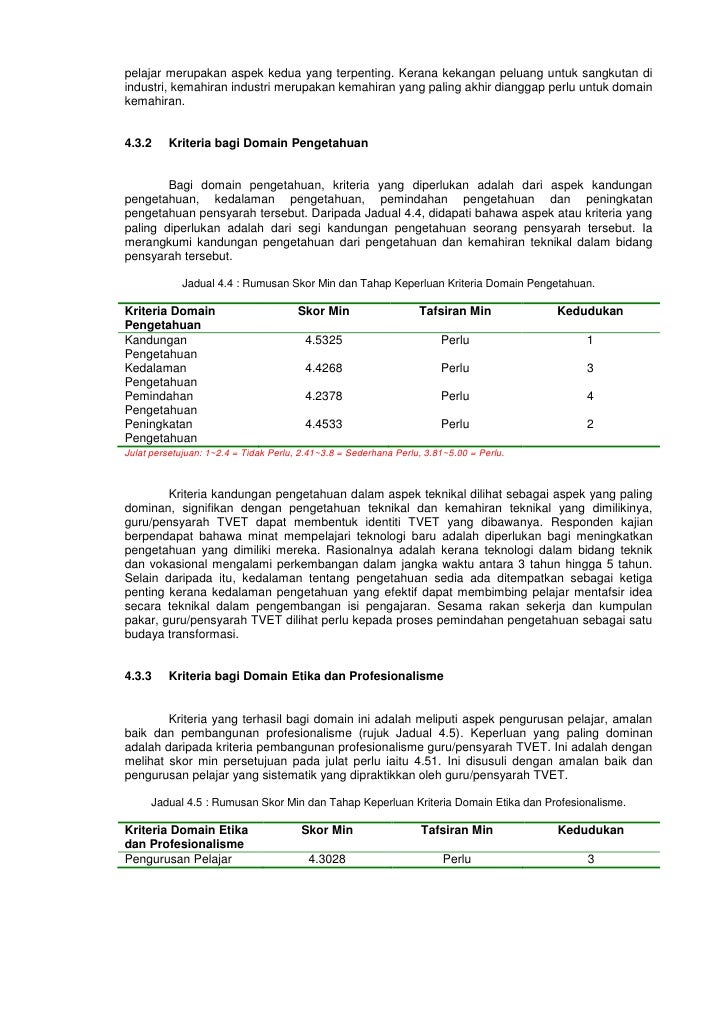 pelajar merupakan aspek kedua yang terpenting. Kerana kekangan peluang untuk sangkutan di industri, kemahiran industri merupakan kemahiran yang paling akhir dianggap perlu untuk domain kemahiran.

4.3.2 Kriteria bagi Domain Pengetahuan

Bagi domain pengetahuan, kriteria yang diperlukan adalah dari aspek kandungan pengetahuan, kedalaman pengetahuan, pemindahan pengetahuan dan peningkatan pengetahuan pensyarah tersebut. Daripada Jadual 4.4, didapati bahawa aspek atau kriteria yang paling diperlukan adalah dari segi kandungan pengetahuan seorang pensyarah tersebut. Ia merangkumi kandungan pengetahuan dari pengetahuan dan kemahiran teknikal dalam bidang pensyarah tersebut.

Jadual 4.4 : Rumusan Skor Min dan Tahap Keperluan Kriteria Domain Pengetahuan.

| Kriteria Domain Pengetahuan | Skor Min | Tafsiran Min | Kedudukan |
|---|---|---|---|
| Kandungan Pengetahuan | 4.5325 | Perlu | 1 |
| Kedalaman Pengetahuan | 4.4268 | Perlu | 3 |
| Pemindahan Pengetahuan | 4.2378 | Perlu | 4 |
| Peningkatan Pengetahuan | 4.4533 | Perlu | 2 |

Julat persetujuan: 1~2.4 = Tidak Perlu, 2.41~3.8 = Sederhana Perlu, 3.81~5.00 = Perlu.

Kriteria kandungan pengetahuan dalam aspek teknikal dilihat sebagai aspek yang paling dominan, signifikan dengan pengetahuan teknikal dan kemahiran teknikal yang dimilikinya, guru/pensyarah TVET dapat membentuk identiti TVET yang dibawanya. Responden kajian berpendapat bahawa minat mempelajari teknologi baru adalah diperlukan bagi meningkatkan pengetahuan yang dimiliki mereka. Rasionalnya adalah kerana teknologi dalam bidang teknik dan vokasional mengalami perkembangan dalam jangka waktu antara 3 tahun hingga 5 tahun. Selain daripada itu, kedalaman tentang pengetahuan sedia ada ditempatkan sebagai ketiga penting kerana kedalaman pengetahuan yang efektif dapat membimbing pelajar mentafsir idea secara teknikal dalam pengembangan isi pengajaran. Sesama rakan sekerja dan kumpulan pakar, guru/pensyarah TVET dilihat perlu kepada proses pemindahan pengetahuan sebagai satu budaya transformasi.

4.3.3 Kriteria bagi Domain Etika dan Profesionalisme

Kriteria yang terhasil bagi domain ini adalah meliputi aspek pengurusan pelajar, amalan baik dan pembangunan profesionalisme (rujuk Jadual 4.5). Keperluan yang paling dominan adalah daripada kriteria pembangunan profesionalisme guru/pensyarah TVET. Ini adalah dengan melihat skor min persetujuan pada julat perlu iaitu 4.51. Ini disusuli dengan amalan baik dan pengurusan pelajar yang sistematik yang dipraktikkan oleh guru/pensyarah TVET.

Jadual 4.5 : Rumusan Skor Min dan Tahap Keperluan Kriteria Domain Etika dan Profesionalisme.

| Kriteria Domain Etika dan Profesionalisme | Skor Min | Tafsiran Min | Kedudukan |
|---|---|---|---|
| Pengurusan Pelajar | 4.3028 | Perlu | 3 |